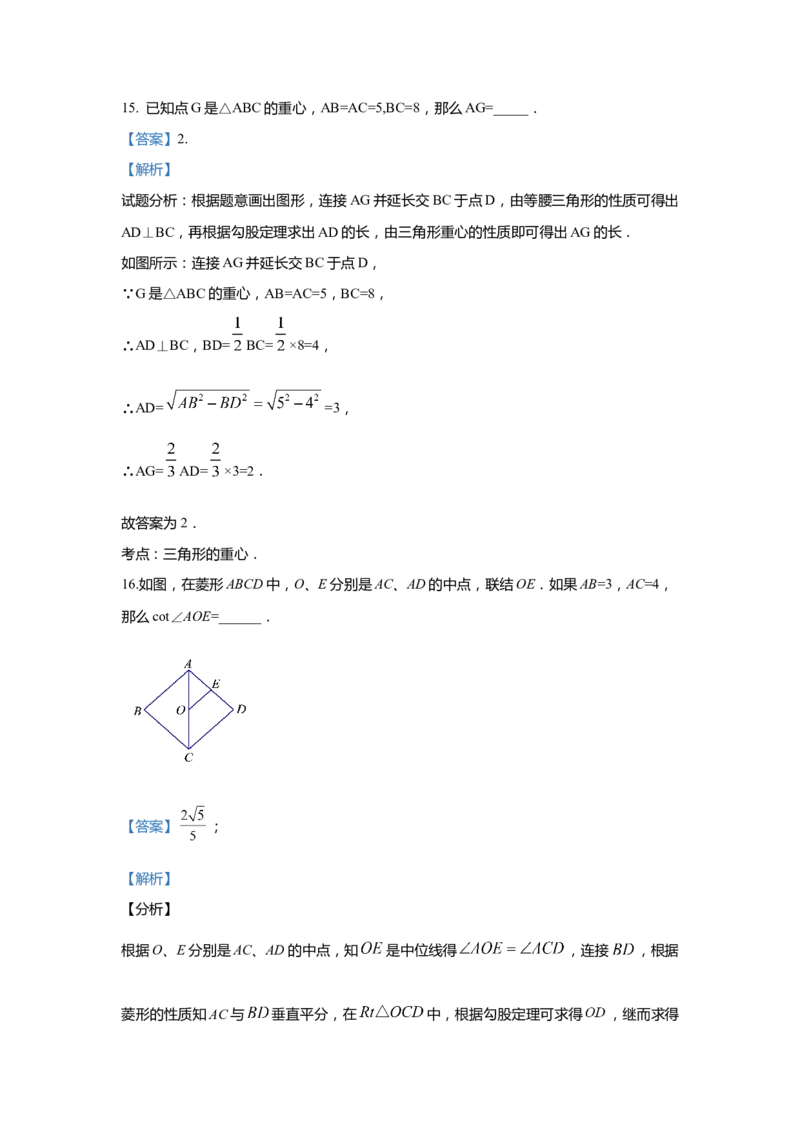 15. 已知点 G 是△ABC 的重心，AB=AC=5,BC=8，那么 AG=_____．

【答案】2.

【解析】

试题分析：根据题意画出图形，连接 AG 并延长交 BC 于点 D，由等腰三角形的性质可得出 AD⊥BC，再根据勾股定理求出 AD 的长，由三角形重心的性质即可得出 AG 的长．

如图所示：连接 AG 并延长交 BC 于点 D，

∵G 是△ABC 的重心，AB=AC=5，BC=8，

∴AD⊥BC，BD=$\frac{1}{2}$BC=$\frac{1}{2}$×8=4，

∴AD=$\sqrt{AB^2-BD^2}=\sqrt{5^2-4^2}$=3，

∴AG=$\frac{2}{3}$AD=$\frac{2}{3}$×3=2．

故答案为 2．

考点：三角形的重心．

16.如图，在菱形 $ABCD$ 中，$O$、$E$ 分别是 $AC$、$AD$ 的中点，联结 $OE$．如果 $AB$=3，$AC$=4，那么 cot∠$AOE$=______．

A
E
B O D
C

【答案】$\frac{2\sqrt{5}}{5}$；

【解析】

【分析】

根据 $O$、$E$ 分别是 $AC$、$AD$ 的中点，知 $OE$ 是中位线得 $\angle AOE=\angle ACD$，连接 $BD$，根据菱形的性质知 $AC$ 与 $BD$ 垂直平分，在 $Rt\triangle OCD$ 中，根据勾股定理可求得 $OD$，继而求得